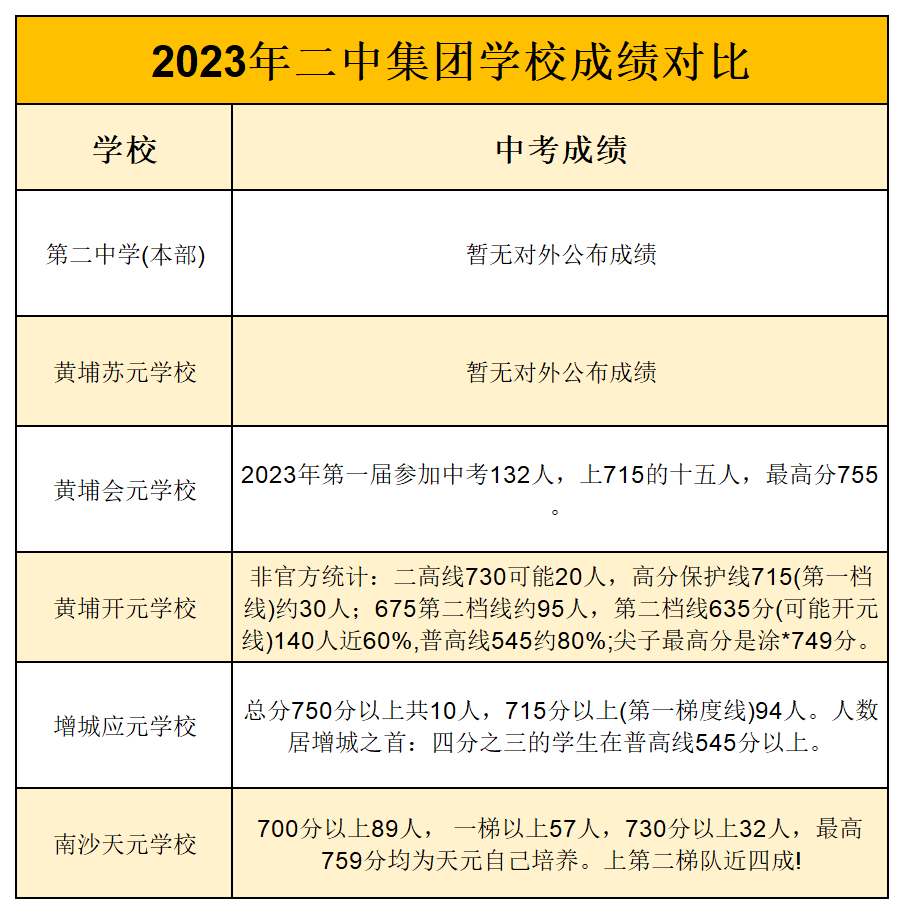 2023年二中集团学校成绩对比

| 学校 | 中考成绩 |
|---|---|
| 第二中学(本部) | 暂无对外公布成绩 |
| 黄埔苏元学校 | 暂无对外公布成绩 |
| 黄埔会元学校 | 2023年第一届参加中考132人，上715的十五人，最高分755。 |
| 黄埔开元学校 | 非官方统计：二高线730可能20人，高分保护线715(第一档线)约30人；675第二档线约95人，第二档线635分(可能开元线)140人近60%,普高线545约80%;尖子最高分是涂*749分。 |
| 增城应元学校 | 总分750分以上共10人，715分以上(第一梯度线)94人。人数居增城之首：四分之三的学生在普高线545分以上。 |
| 南沙天元学校 | 700分以上89人， 一梯以上57人，730分以上32人，最高759分均为天元自己培养。上第二梯队近四成! |